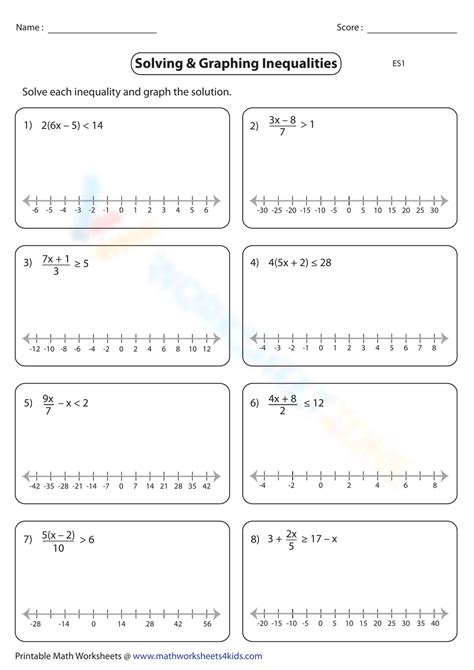 Name : ____________________ Score : ____________________

Solving & Graphing Inequalities

ES1

Solve each inequality and graph the solution.

1) $2(6x - 5) < 14$

-6 -5 -4 -3 -2 -1 0 1 2 3 4 5 6

2) $\frac{3x - 8}{7} > 1$

-30 -25 -20 -15 -10 -5 0 5 10 15 20 25 30

3) $\frac{7x + 1}{3} \geq 5$

-12 -10 -8 -6 -4 -2 0 2 4 6 8 10 12

4) $4(5x + 2) \leq 28$

-4 -3 -2 -1 0 1 2 3 4 5 6 7 8

5) $\frac{9x}{7} - x < 2$

-42 -35 -28 -21 -14 -7 0 7 14 21 28 35 42

6) $\frac{4x + 8}{2} \leq 12$

-4 -2 0 2 4 6 8

7) $\frac{5(x - 2)}{10} > 6$

-28 -14 0 14 28 42 56

8) $3 + \frac{2x}{5} \geq 17 - x$

-20 -15 -10 -5 0 5 10 15 20 25 30 35 40

Printable Math Worksheets @ www.mathworksheets4kids.com